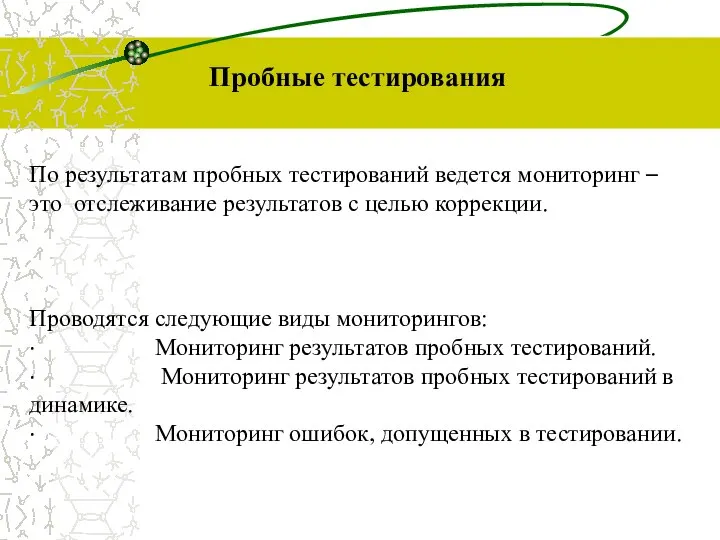 Пробные тестирования

По результатам пробных тестирований ведется мониторинг – это отслеживание результатов с целью коррекции.

Проводятся следующие виды мониторингов:
· Мониторинг результатов пробных тестирований.
· Мониторинг результатов пробных тестирований в динамике.
· Мониторинг ошибок, допущенных в тестировании.